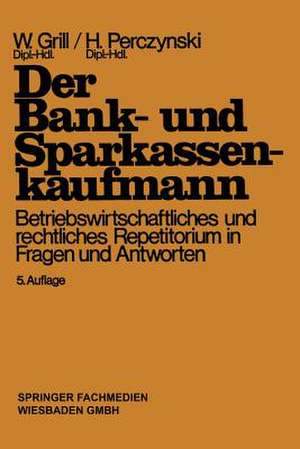 W. Grill / H. Perczynski
Dipl.-Hdl. Dipl.-Hdl.

Der Bank- und Sparkassenkaufmann

Betriebswirtschaftliches und rechtliches Repetitorium in Fragen und Antworten

5. Auflage

SPRINGER FACHMEDIEN
WIESBADEN GMBH